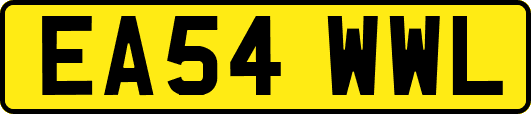 EA54 WWL